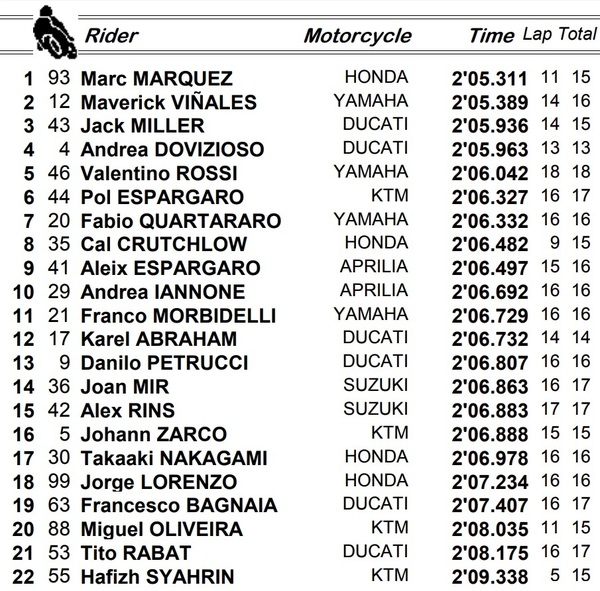 | | | Rider | Motorcycle | Time | Lap | Total |
|---|---|---|---|---|---|---|
| 1 | 93 | Marc MARQUEZ | HONDA | 2'05.311 | 11 | 15 |
| 2 | 12 | Maverick VIÑALES | YAMAHA | 2'05.389 | 14 | 16 |
| 3 | 43 | Jack MILLER | DUCATI | 2'05.936 | 14 | 15 |
| 4 | 4 | Andrea DOVIZIOSO | DUCATI | 2'05.963 | 13 | 13 |
| 5 | 46 | Valentino ROSSI | YAMAHA | 2'06.042 | 18 | 18 |
| 6 | 44 | Pol ESPARGARO | KTM | 2'06.327 | 16 | 17 |
| 7 | 20 | Fabio QUARTARARO | YAMAHA | 2'06.332 | 16 | 16 |
| 8 | 35 | Cal CRUTCHLOW | HONDA | 2'06.482 | 9 | 15 |
| 9 | 41 | Aleix ESPARGARO | APRILIA | 2'06.497 | 15 | 16 |
| 10 | 29 | Andrea IANNONE | APRILIA | 2'06.692 | 16 | 16 |
| 11 | 21 | Franco MORBIDELLI | YAMAHA | 2'06.729 | 16 | 16 |
| 12 | 17 | Karel ABRAHAM | DUCATI | 2'06.732 | 14 | 14 |
| 13 | 9 | Danilo PETRUCCI | DUCATI | 2'06.807 | 16 | 16 |
| 14 | 36 | Joan MIR | SUZUKI | 2'06.863 | 16 | 17 |
| 15 | 42 | Alex RINS | SUZUKI | 2'06.883 | 17 | 17 |
| 16 | 5 | Johann ZARCO | KTM | 2'06.888 | 15 | 15 |
| 17 | 30 | Takaaki NAKAGAMI | HONDA | 2'06.978 | 16 | 16 |
| 18 | 99 | Jorge LORENZO | HONDA | 2'07.234 | 16 | 16 |
| 19 | 63 | Francesco BAGNAIA | DUCATI | 2'07.407 | 16 | 17 |
| 20 | 88 | Miguel OLIVEIRA | KTM | 2'08.035 | 11 | 15 |
| 21 | 53 | Tito RABAT | DUCATI | 2'08.175 | 16 | 17 |
| 22 | 55 | Hafizh SYAHRIN | KTM | 2'09.338 | 5 | 15 |